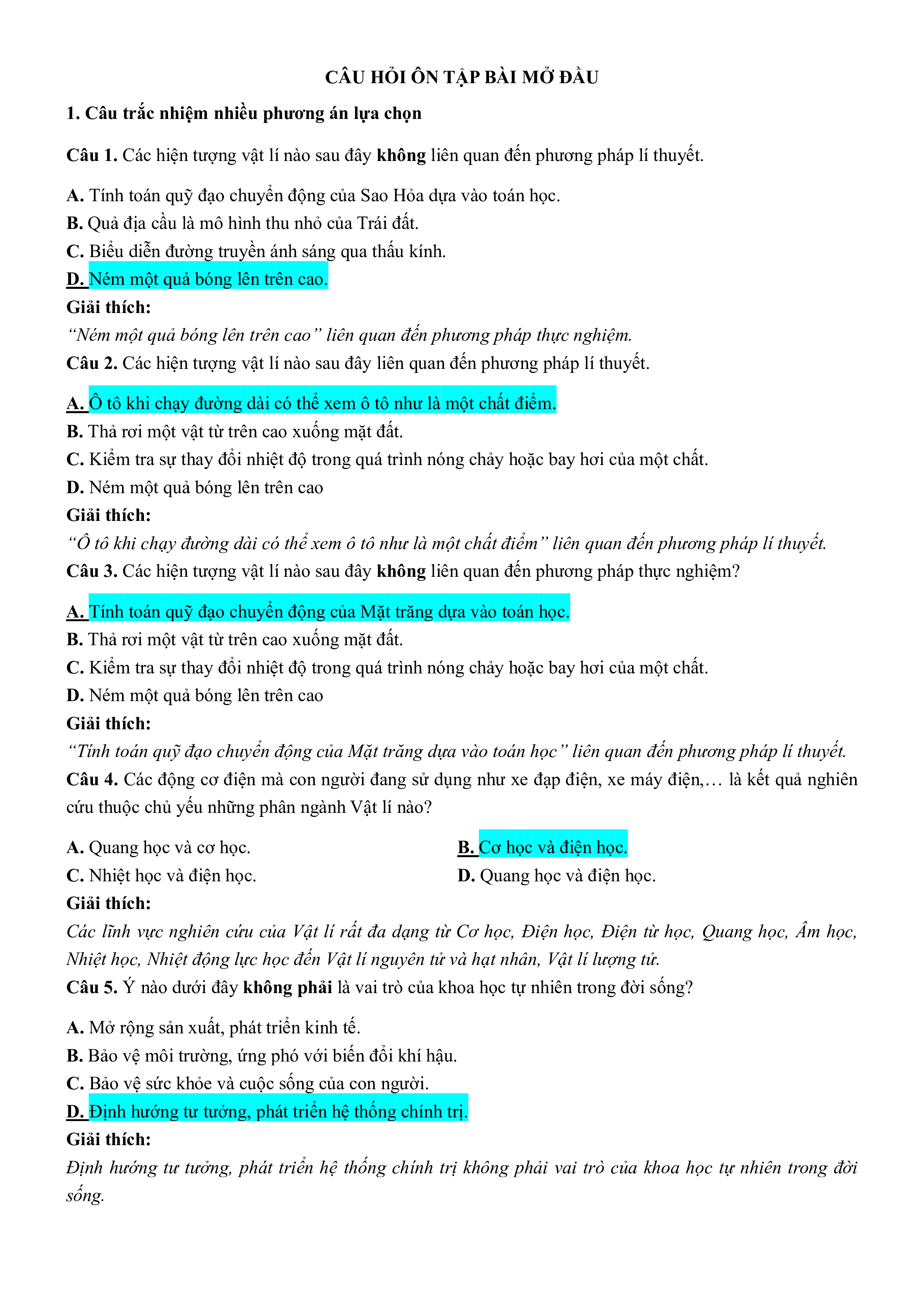 CÂU HỎI ÔN TẬP BÀI MỞ ĐẦU

1. Câu trắc nhiệm nhiều phương án lựa chọn

Câu 1. Các hiện tượng vật lí nào sau đây không liên quan đến phương pháp lí thuyết.

A. Tính toán quỹ đạo chuyển động của Sao Hỏa dựa vào toán học.
B. Quả địa cầu là mô hình thu nhỏ của Trái đất.
C. Biểu diễn đường truyền ánh sáng qua thấu kính.
D. Ném một quả bóng lên trên cao.
Giải thích:
“Ném một quả bóng lên trên cao” liên quan đến phương pháp thực nghiệm.
Câu 2. Các hiện tượng vật lí nào sau đây liên quan đến phương pháp lí thuyết.

A. Ô tô khi chạy đường dài có thể xem ô tô như là một chất điểm.
B. Thả rơi một vật từ trên cao xuống mặt đất.
C. Kiểm tra sự thay đổi nhiệt độ trong quá trình nóng chảy hoặc bay hơi của một chất.
D. Ném một quả bóng lên trên cao
Giải thích:
“Ô tô khi chạy đường dài có thể xem ô tô như là một chất điểm” liên quan đến phương pháp lí thuyết.
Câu 3. Các hiện tượng vật lí nào sau đây không liên quan đến phương pháp thực nghiệm?

A. Tính toán quỹ đạo chuyển động của Mặt trăng dựa vào toán học.
B. Thả rơi một vật từ trên cao xuống mặt đất.
C. Kiểm tra sự thay đổi nhiệt độ trong quá trình nóng chảy hoặc bay hơi của một chất.
D. Ném một quả bóng lên trên cao
Giải thích:
“Tính toán quỹ đạo chuyển động của Mặt trăng dựa vào toán học” liên quan đến phương pháp lí thuyết.
Câu 4. Các động cơ điện mà con người đang sử dụng như xe đạp điện, xe máy điện,… là kết quả nghiên cứu thuộc chủ yếu những phân ngành Vật lí nào?

A. Quang học và cơ học.
B. Cơ học và điện học.
C. Nhiệt học và điện học.
D. Quang học và điện học.
Giải thích:
Các lĩnh vực nghiên cứu của Vật lí rất đa dạng từ Cơ học, Điện học, Điện từ học, Quang học, Âm học, Nhiệt học, Nhiệt động lực học đến Vật lí nguyên tử và hạt nhân, Vật lí lượng tử.
Câu 5. Ý nào dưới đây không phải là vai trò của khoa học tự nhiên trong đời sống?

A. Mở rộng sản xuất, phát triển kinh tế.
B. Bảo vệ môi trường, ứng phó với biến đổi khí hậu.
C. Bảo vệ sức khỏe và cuộc sống của con người.
D. Định hướng tư tưởng, phát triển hệ thống chính trị.
Giải thích:
Định hướng tư tưởng, phát triển hệ thống chính trị không phải vai trò của khoa học tự nhiên trong đời sống.